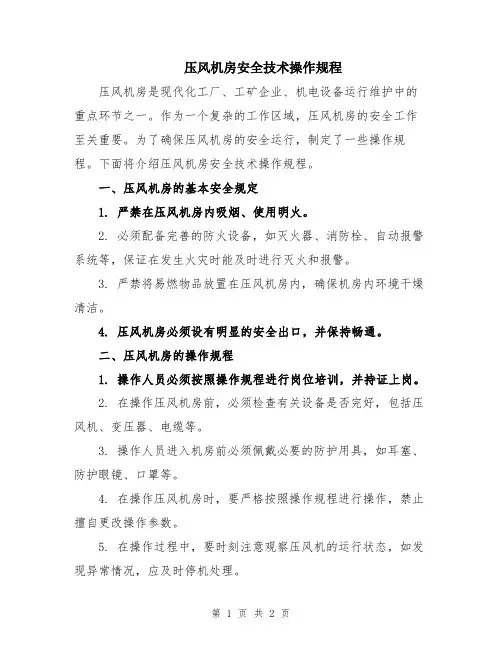 压风机房安全技术操作规程

压风机房是现代化工厂、工矿企业、机电设备运行维护中的重点环节之一。作为一个复杂的工作区域，压风机房的安全工作至关重要。为了确保压风机房的安全运行，制定了一些操作规程。下面将介绍压风机房安全技术操作规程。

一、压风机房的基本安全规定

1. 严禁在压风机房内吸烟、使用明火。

2. 必须配备完善的防火设备，如灭火器、消防栓、自动报警系统等，保证在发生火灾时能及时进行灭火和报警。

3. 严禁将易燃物品放置在压风机房内，确保机房内环境干燥清洁。

4. 压风机房必须设有明显的安全出口，并保持畅通。

二、压风机房的操作规程

1. 操作人员必须按照操作规程进行岗位培训，并持证上岗。

2. 在操作压风机房前，必须检查有关设备是否完好，包括压风机、变压器、电缆等。

3. 操作人员进入机房前必须佩戴必要的防护用具，如耳塞、防护眼镜、口罩等。

4. 在操作压风机房时，要严格按照操作规程进行操作，禁止擅自更改操作参数。

5. 在操作过程中，要时刻注意观察压风机的运行状态，如发现异常情况，应及时停机处理。

第 1 页 共 2 页